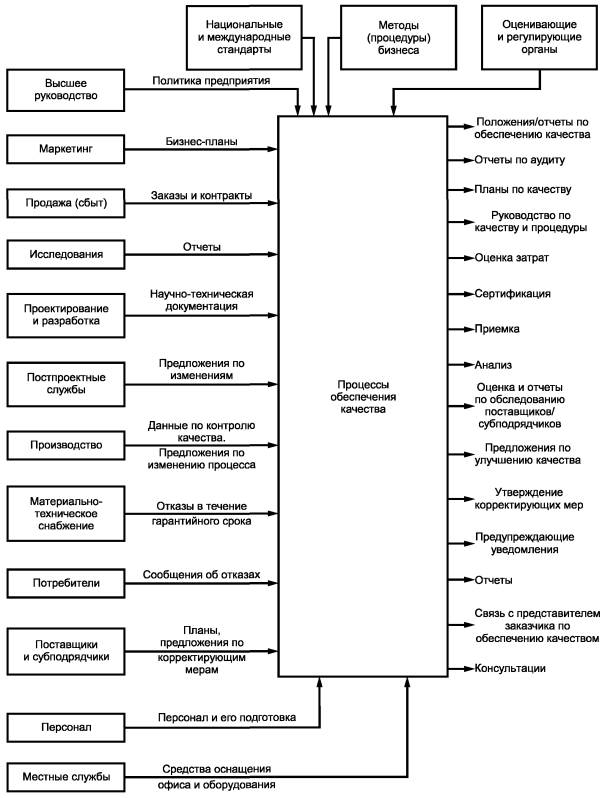 Национальные и международные стандарты

Методы (процедуры) бизнеса

Оценивающие и регулирующие органы

Высшее руководство

Политика предприятия

Маркетинг

Бизнес-планы

Продажа (сбыт)

Заказы и контракты

Исследования

Отчеты

Проектирование и разработка

Научно-техническая документация

Постпроектные службы

Предложения по изменениям

Производство

Данные по контролю качества. Предложения по изменению процесса

Материально-техническое снабжение

Отказы в течение гарантийного срока

Потребители

Сообщения об отказах

Поставщики и субподрядчики

Планы, предложения по корректирующим мерам

Персонал

Персонал и его подготовка

Местные службы

Средства оснащения офиса и оборудования

Процессы обеспечения качества

Положения/отчеты по обеспечению качества

Отчеты по аудиту

Планы по качеству

Руководство по качеству и процедуры

Оценка затрат

Сертификация

Приемка

Анализ

Оценка и отчеты по обследованию поставщиков/ субподрядчиков

Предложения по улучшению качества

Утверждение корректирующих мер

Предупреждающие уведомления

Отчеты

Связь с представителем заказчика по обеспечению качеством

Консультации